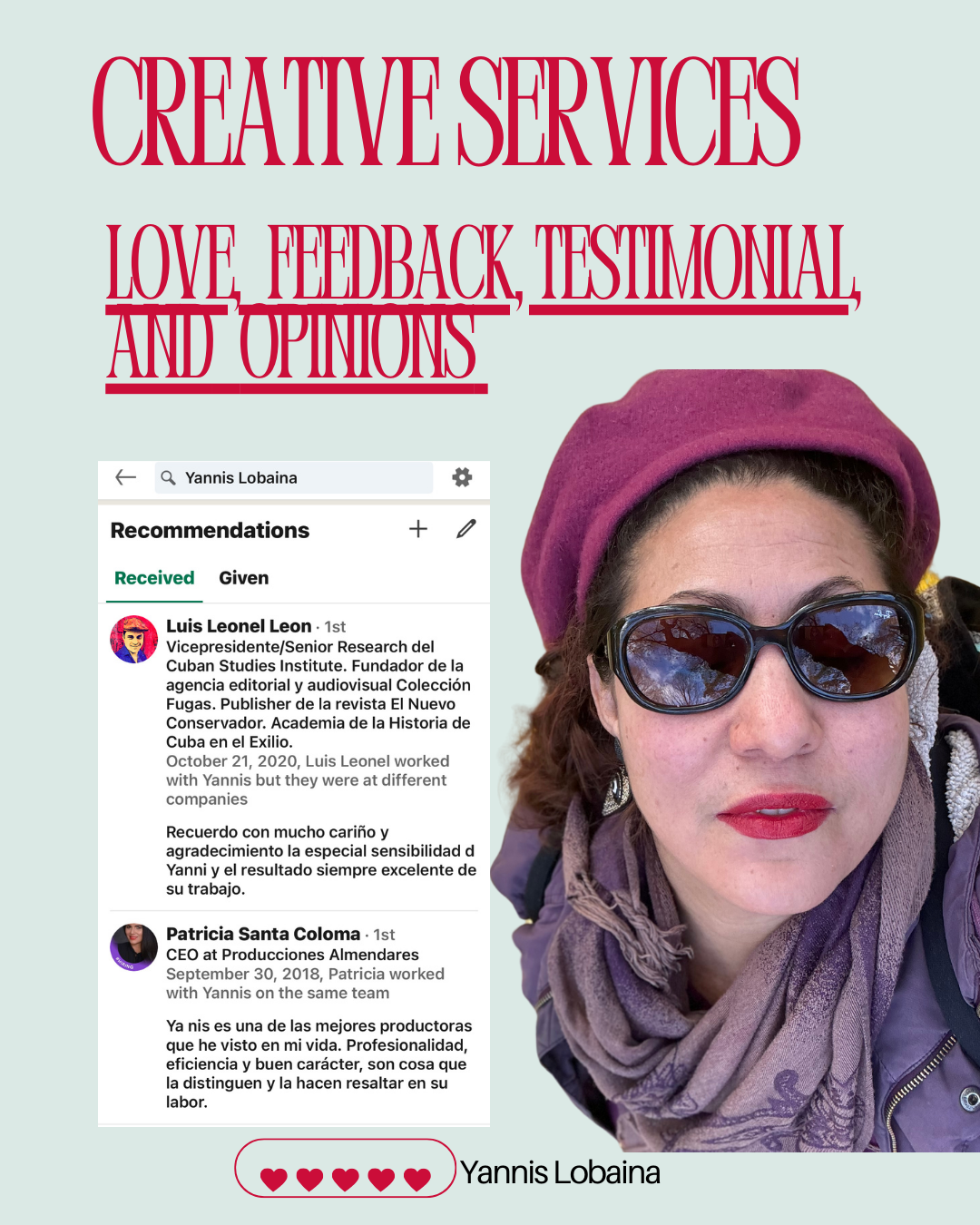 CREATIVE SERVICES

LOVE, FEEDBACK, TESTIMONIAL, AND OPINIONS

Yannis Lobaina

Recommendations

Received Given

Luis Leonel Leon · 1st
Vicepresidente/Senior Research del Cuban Studies Institute. Fundador de la agencia editorial y audiovisual Colección Fugas. Publisher de la revista El Nuevo Conservador. Academia de la Historia de Cuba en el Exilio.
October 21, 2020, Luis Leonel worked with Yannis but they were at different companies

Recuerdo con mucho cariño y agradecimiento la especial sensibilidad d Yanni y el resultado siempre excelente de su trabajo.

Patricia Santa Coloma · 1st
CEO at Producciones Almendares
September 30, 2018, Patricia worked with Yannis on the same team

Ya nis es una de las mejores productoras que he visto en mi vida. Profesionalidad, eficiencia y buen carácter, son cosa que la distinguen y la hacen resaltar en su labor.

Yannis Lobaina